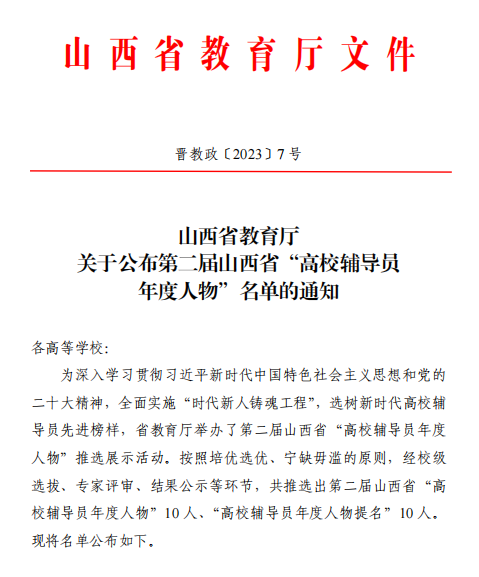 山西省教育厅文件

晋教政〔2023〕7号

山西省教育厅
关于公布第二届山西省“高校辅导员年度人物”名单的通知

各高等学校:

为深入学习贯彻习近平新时代中国特色社会主义思想和党的二十大精神，全面实施“时代新人铸魂工程”，选树新时代高校辅导员先进榜样，省教育厅举办了第二届山西省“高校辅导员年度人物”推选展示活动。按照培优选优、宁缺毋滥的原则，经校级选拔、专家评审、结果公示等环节，共推选出第二届山西省“高校辅导员年度人物”10人、“高校辅导员年度人物提名”10人。现将名单公布如下。